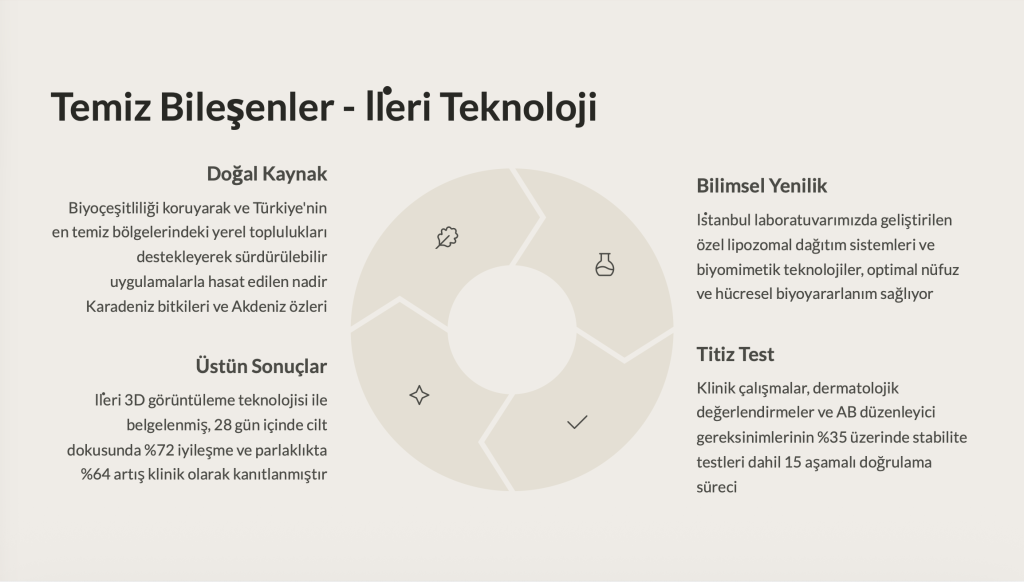 Temiz Bileşenler - İleri Teknoloji

Doğal Kaynak

Biyoçeşitliliği koruyarak ve Türkiye'nin en temiz bölgelerindeki yerel toplulukları destekleyerek sürdürülebilir uygulamalarla hasat edilen nadir Karadeniz bitkileri ve Akdeniz özleri

Üstün Sonuçlar

İleri 3D görüntüleme teknolojisi ile belgelenmiş, 28 gün içinde cilt dokusunda %72 iyileşme ve parlaklıkta %64 artış klinik olarak kanıtlanmıştır

Bilimsel Yenilik

İstanbul laboratuvarımızda geliştirilen özel lipozomal dağıtım sistemleri ve biyomimetik teknolojiler, optimal nüfuz ve hücresel biyoyararlanım sağlıyor

Titiz Test

Klinik çalışmalar, dermatolojik değerlendirmeler ve AB düzenleyici gereksinimlerinin %35 üzerinde stabilite testleri dahil 15 aşamalı doğrulama süreci